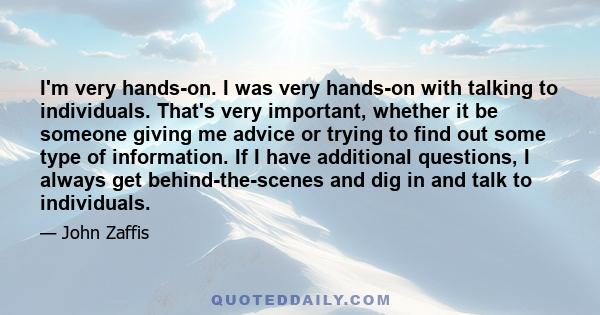 I'm very hands-on. I was very hands-on with talking to individuals. That's very important, whether it be someone giving me advice or trying to find out some type of information. If I have additional questions, I always get behind-the-scenes and dig in and talk to individuals.

— John Zaffis

QUOTEDDAILY.COM